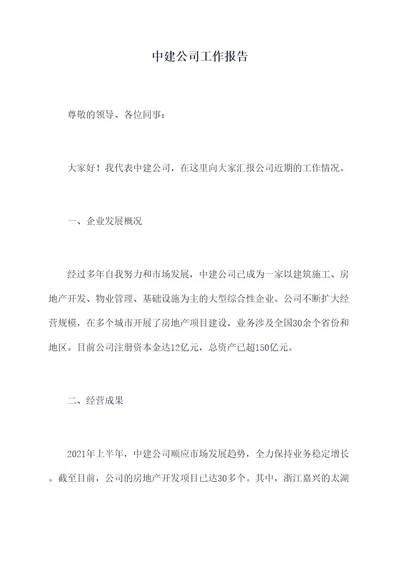 中建公司工作报告

尊敬的领导、各位同事：

大家好！我代表中建公司，在这里向大家汇报公司近期的工作情况。

一、企业发展概况

经过多年自我努力和市场发展，中建公司已成为一家以建筑施工、房地产开发、物业管理、基础设施为主的大型综合性企业。公司不断扩大经营规模，在多个城市开展了房地产项目建设，业务涉及全国30余个省份和地区。目前公司注册资本金达12亿元，总资产已超150亿元。

二、经营成果

2021年上半年，中建公司顺应市场发展趋势，全力保持业务稳定增长。截至目前，公司的房地产开发项目已达30多个。其中，浙江嘉兴的太湖